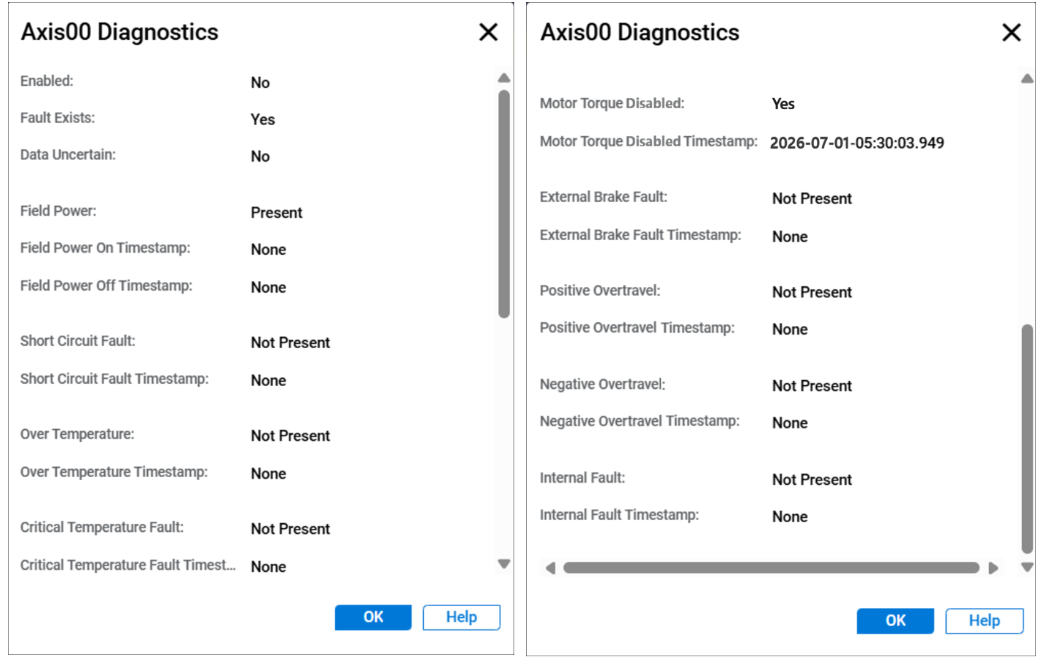 Axis00 Diagnostics

Enabled: No
Fault Exists: Yes
Data Uncertain: No

Field Power: Present
Field Power On Timestamp: None
Field Power Off Timestamp: None

Short Circuit Fault: Not Present
Short Circuit Fault Timestamp: None

Over Temperature: Not Present
Over Temperature Timestamp: None

Critical Temperature Fault: Not Present
Critical Temperature Fault Timest... None

OK Help

Axis00 Diagnostics

Motor Torque Disabled: Yes
Motor Torque Disabled Timestamp: 2026-07-01-05:30:03.949

External Brake Fault: Not Present
External Brake Fault Timestamp: None

Positive Overtravel: Not Present
Positive Overtravel Timestamp: None

Negative Overtravel: Not Present
Negative Overtravel Timestamp: None

Internal Fault: Not Present
Internal Fault Timestamp: None

OK Help